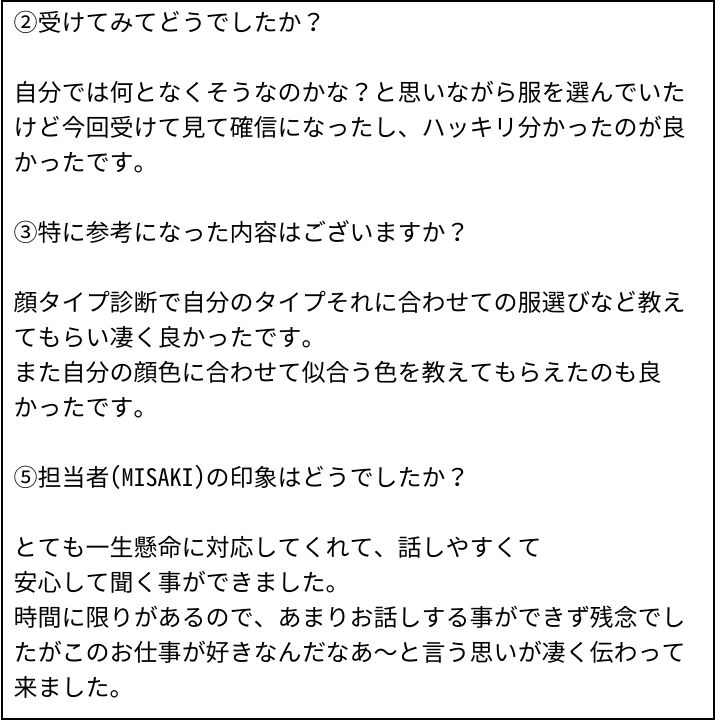 ②受けてみてどうでしたか？

自分では何となくそうなのかな？と思いながら服を選んでいたけど今回受けて見て確信になったし、ハッキリ分かったのが良かったです。

③特に参考になった内容はございますか？

顔タイプ診断で自分のタイプそれに合わせての服選びなど教えてもらい凄く良かったです。
また自分の顔色に合わせて似合う色を教えてもらえたのも良かったです。

⑤担当者(MISAKI)の印象はどうでしたか？

とても一生懸命に対応してくれて、話しやすくて
安心して聞く事ができました。
時間に限りがあるので、あまりお話しする事ができず残念でしたがこのお仕事が好きなんだなあ〜と言う思いが凄く伝わって来ました。